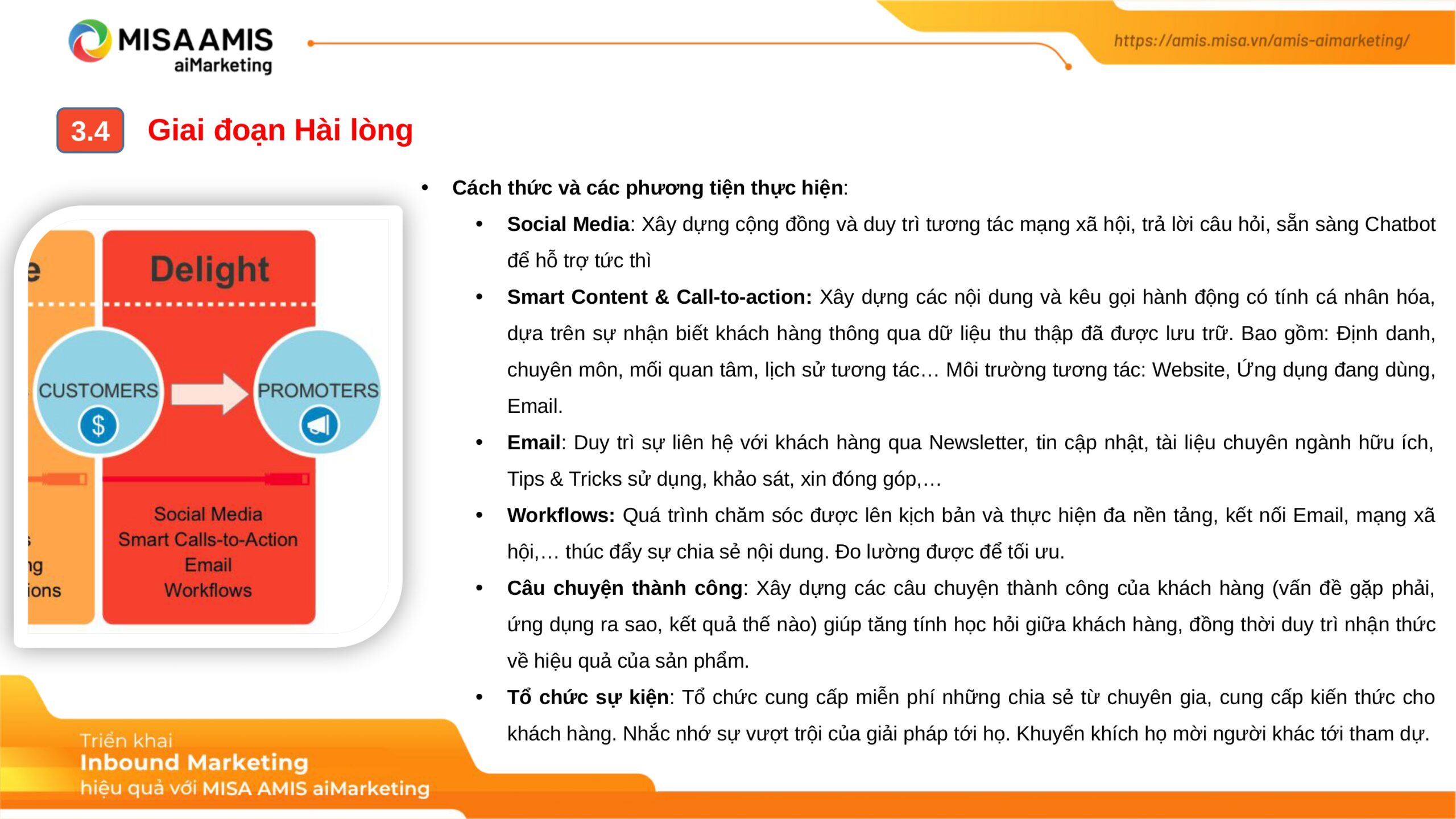 MISA AMIS
aiMarketing

https://amis.misa.vn/amis-aimarketing/

3.4 Giai đoạn Hài lòng

e

Delight

CUSTOMERS

PROMOTERS

Social Media
Smart Calls-to-Action
Email
Workflows

s
ng
ions

• Cách thức và các phương tiện thực hiện:

• Social Media: Xây dựng cộng đồng và duy trì tương tác mạng xã hội, trả lời câu hỏi, sẵn sàng Chatbot để hỗ trợ tức thì

• Smart Content & Call-to-action: Xây dựng các nội dung và kêu gọi hành động có tính cá nhân hóa, dựa trên sự nhận biết khách hàng thông qua dữ liệu thu thập đã được lưu trữ. Bao gồm: Định danh, chuyên môn, mối quan tâm, lịch sử tương tác… Môi trường tương tác: Website, Ứng dụng đang dùng, Email.

• Email: Duy trì sự liên hệ với khách hàng qua Newsletter, tin cập nhật, tài liệu chuyên ngành hữu ích, Tips & Tricks sử dụng, khảo sát, xin đóng góp,…

• Workflows: Quá trình chăm sóc được lên kịch bản và thực hiện đa nền tảng, kết nối Email, mạng xã hội,… thúc đẩy sự chia sẻ nội dung. Đo lường được để tối ưu.

• Câu chuyện thành công: Xây dựng các câu chuyện thành công của khách hàng (vấn đề gặp phải, ứng dụng ra sao, kết quả thế nào) giúp tăng tính học hỏi giữa khách hàng, đồng thời duy trì nhận thức về hiệu quả của sản phẩm.

• Tổ chức sự kiện: Tổ chức cung cấp miễn phí những chia sẻ từ chuyên gia, cung cấp kiến thức cho khách hàng. Nhắc nhớ sự vượt trội của giải pháp tới họ. Khuyến khích họ mời người khác tới tham dự.

Triển khai
Inbound Marketing
hiệu quả với MISA AMIS aiMarketing